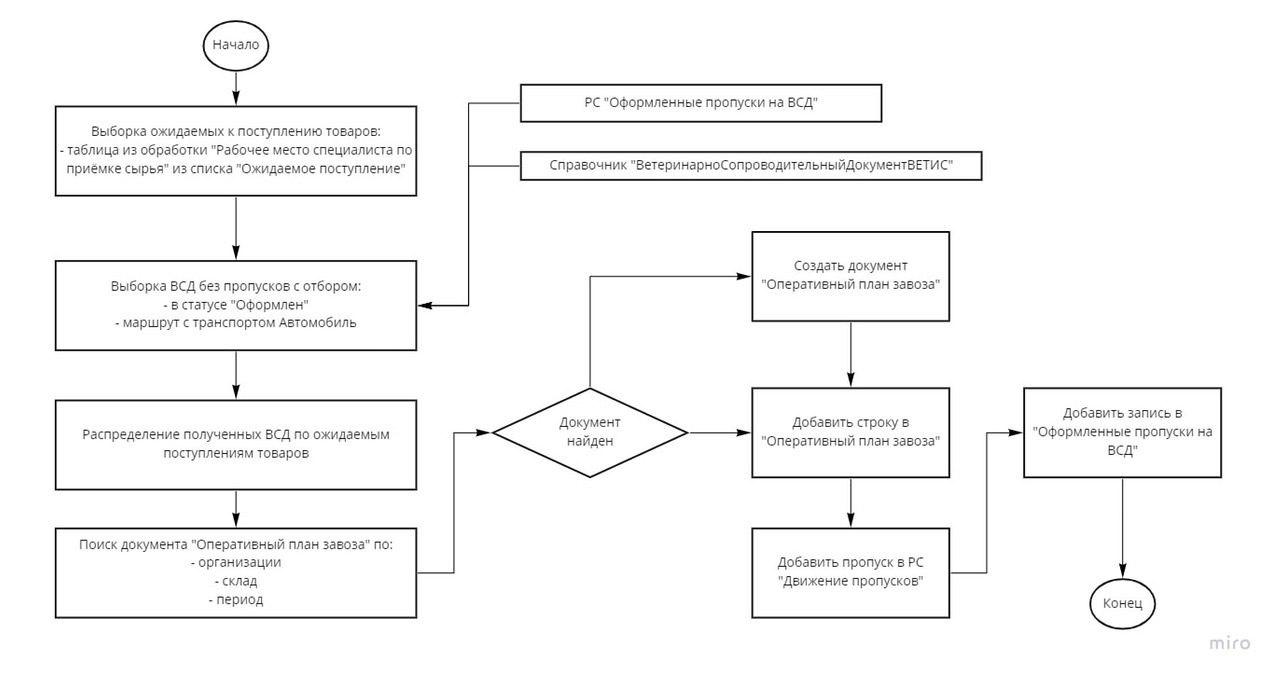 Начало

Выборка ожидаемых к поступлению товаров:
- таблица из обработки "Рабочее место специалиста по приёмке сырья" из списка "Ожидаемое поступление"

РС "Оформленные пропуски на ВСД"

Справочник "ВетеринарноСопроводительныйДокументВЕТИС"

Выборка ВСД без пропусков с отбором:
- в статусе "Оформлен"
- маршрут с транспортом Автомобиль

Распределение полученных ВСД по ожидаемым поступлениям товаров

Поиск документа "Оперативный план завоза" по:
- организации
- склад
- период

Документ найден

Создать документ "Оперативный план завоза"

Добавить строку в "Оперативный план завоза"

Добавить пропуск в РС "Движение пропусков"

Добавить запись в "Оформленные пропуски на ВСД"

Конец

miro